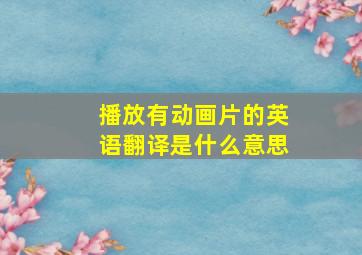 播放有动画片的英语翻译是什么意思